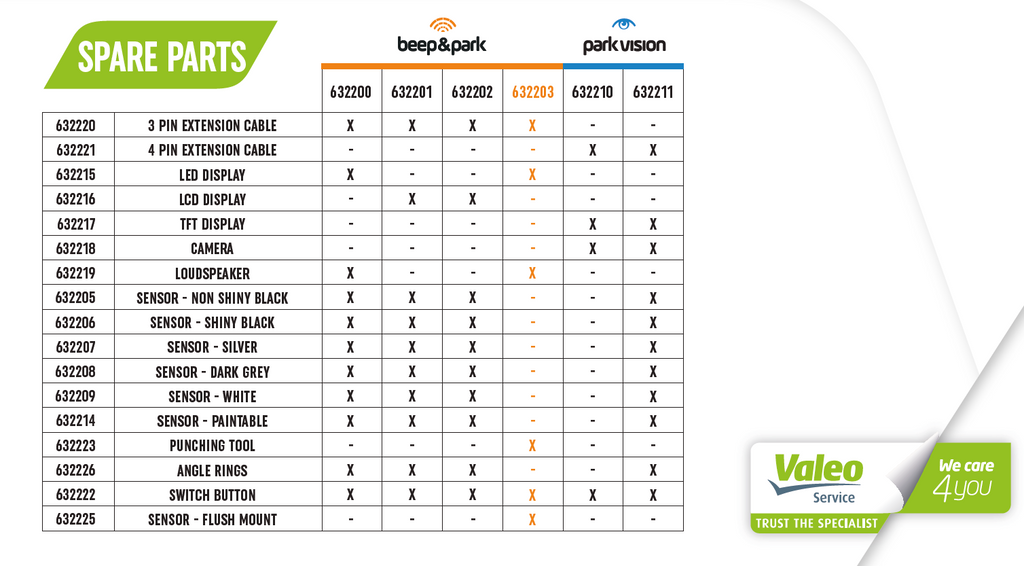 SPARE PARTS

beep&park

park vision

|  |  | 632200 | 632201 | 632202 | 632203 | 632210 | 632211 |
|---|---|---|---|---|---|---|---|
| 632220 | 3 PIN EXTENSION CABLE | X | X | X | X | - | - |
| 632221 | 4 PIN EXTENSION CABLE | - | - | - | - | X | X |
| 632215 | LED DISPLAY | X | - | - | X | - | - |
| 632216 | LCD DISPLAY | - | X | X | - | - | - |
| 632217 | TFT DISPLAY | - | - | - | - | X | X |
| 632218 | CAMERA | - | - | - | - | X | X |
| 632219 | LOUDSPEAKER | X | - | - | X | - | - |
| 632205 | SENSOR - NON SHINY BLACK | X | X | X | - | - | X |
| 632206 | SENSOR - SHINY BLACK | X | X | X | - | - | X |
| 632207 | SENSOR - SILVER | X | X | X | - | - | X |
| 632208 | SENSOR - DARK GREY | X | X | X | - | - | X |
| 632209 | SENSOR - WHITE | X | X | X | - | - | X |
| 632214 | SENSOR - PAINTABLE | X | X | X | - | - | X |
| 632223 | PUNCHING TOOL | - | - | - | X | - | - |
| 632226 | ANGLE RINGS | X | X | X | - | - | X |
| 632222 | SWITCH BUTTON | X | X | X | X | X | X |
| 632225 | SENSOR - FLUSH MOUNT | - | - | - | X | - | - |

Valeo
Service
TRUST THE SPECIALIST

We care
4you